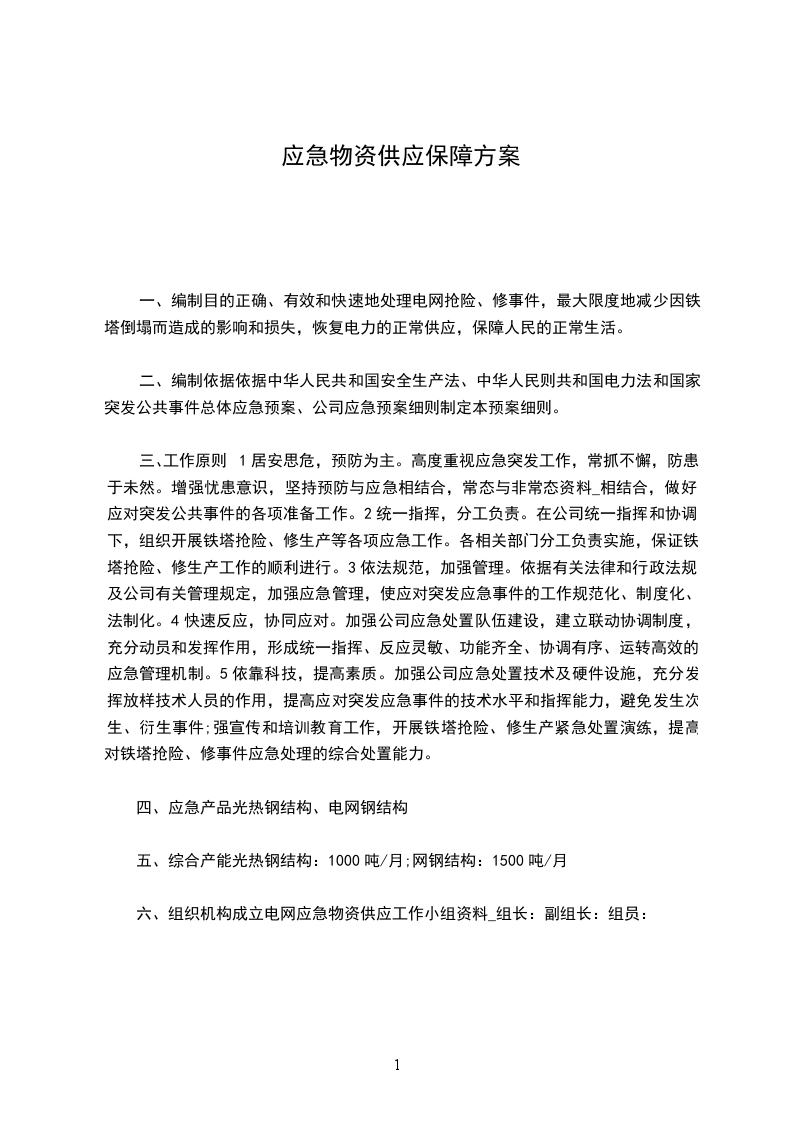 应急物资供应保障方案

一、编制目的正确、有效和快速地处理电网抢险、修事件，最大限度地减少因铁塔倒塌而造成的影响和损失，恢复电力的正常供应，保障人民的正常生活。

二、编制依据依据中华人民共和国安全生产法、中华人民则共和国电力法和国家突发公共事件总体应急预案、公司应急预案细则制定本预案细则。

三、工作原则 1 居安思危，预防为主。高度重视应急突发工作，常抓不懈，防患于未然。增强忧患意识，坚持预防与应急相结合，常态与非常态资料_相结合，做好应对突发公共事件的各项准备工作。2 统一指挥，分工负责。在公司统一指挥和协调下，组织开展铁塔抢险、修生产等各项应急工作。各相关部门分工负责实施，保证铁塔抢险、修生产工作的顺利进行。3 依法规范，加强管理。依据有关法律和行政法规及公司有关管理规定，加强应急管理，使应对突发应急事件的工作规范化、制度化、法制化。4 快速反应，协同应对。加强公司应急处置队伍建设，建立联动协调制度，充分动员和发挥作用，形成统一指挥、反应灵敏、功能齐全、协调有序、运转高效的应急管理机制。5 依靠科技，提高素质。加强公司应急处置技术及硬件设施，充分发挥放样技术人员的作用，提高应对突发应急事件的技术水平和指挥能力，避免发生次生、衍生事件;强宣传和培训教育工作，开展铁塔抢险、修生产紧急处置演练，提高对铁塔抢险、修事件应急处理的综合处置能力。

四、应急产品光热钢结构、电网钢结构

五、综合产能光热钢结构：1000 吨/月;网钢结构：1500 吨/月

六、组织机构成立电网应急物资供应工作小组资料_组长：副组长：组员：

1